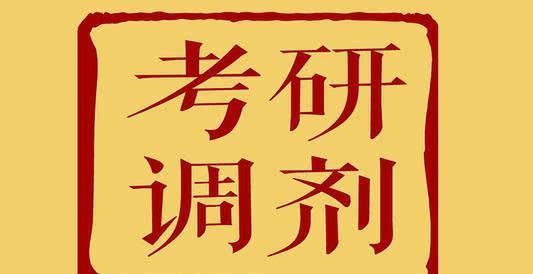 考研
调剂